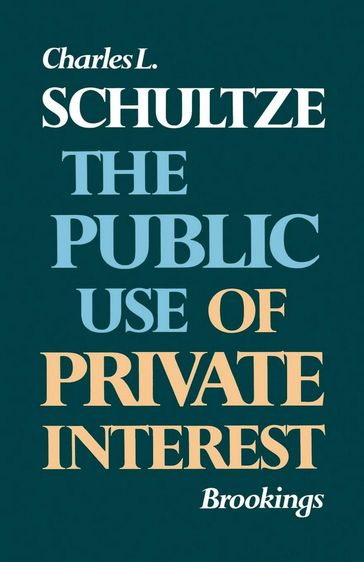 Charles L.
SCHULTZE
THE
PUBLIC
USE OF
PRIVATE
INTEREST
Brookings